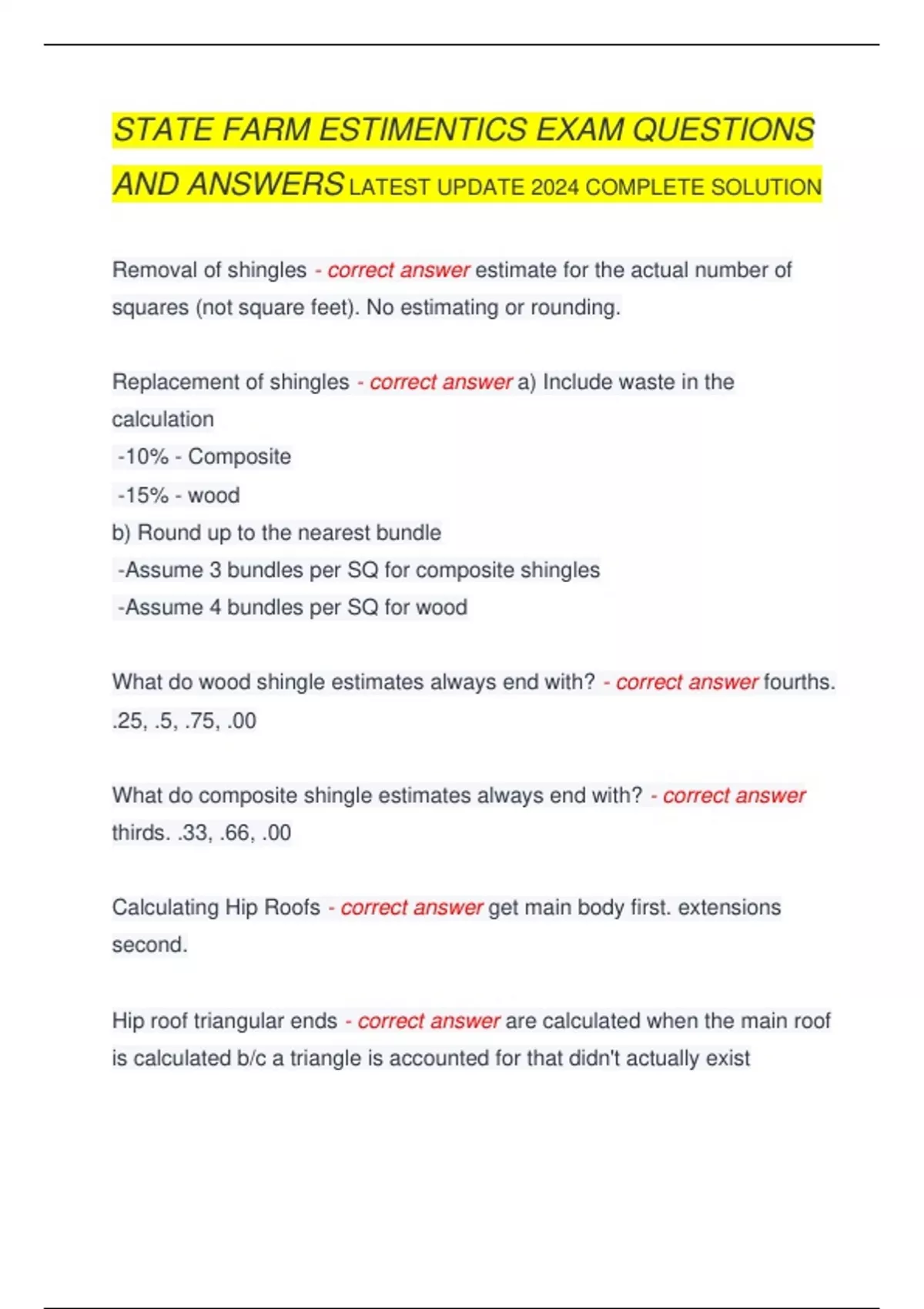 STATE FARM ESTIMENTICS EXAM QUESTIONS AND ANSWERS LATEST UPDATE 2024 COMPLETE SOLUTION

Removal of shingles - correct answer estimate for the actual number of squares (not square feet). No estimating or rounding.

Replacement of shingles - correct answer a) Include waste in the calculation
-10% - Composite
-15% - wood
b) Round up to the nearest bundle
-Assume 3 bundles per SQ for composite shingles
-Assume 4 bundles per SQ for wood

What do wood shingle estimates always end with? - correct answer fourths. .25, .5, .75, .00

What do composite shingle estimates always end with? - correct answer thirds. .33, .66, .00

Calculating Hip Roofs - correct answer get main body first. extensions second.

Hip roof triangular ends - correct answer are calculated when the main roof is calculated b/c a triangle is accounted for that didn't actually exist